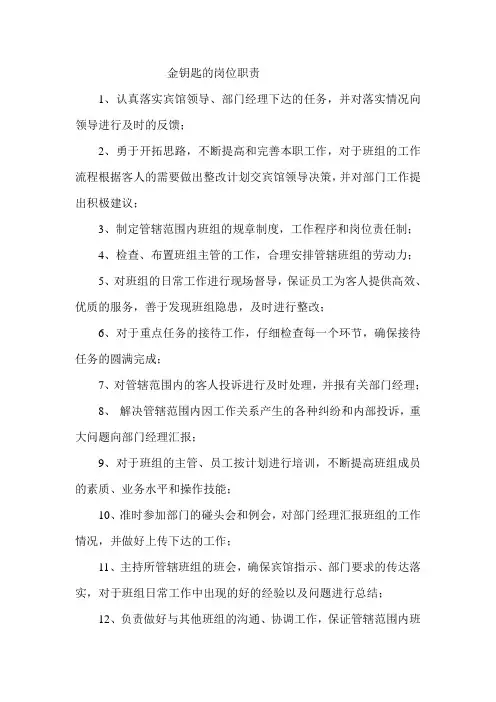 金钥匙的岗位职责

1、认真落实宾馆领导、部门经理下达的任务，并对落实情况向领导进行及时的反馈；

2、勇于开拓思路，不断提高和完善本职工作，对于班组的工作流程根据客人的需要做出整改计划交宾馆领导决策，并对部门工作提出积极建议；

3、制定管辖范围内班组的规章制度，工作程序和岗位责任制；

4、检查、布置班组主管的工作，合理安排管辖班组的劳动力；

5、对班组的日常工作进行现场督导，保证员工为客人提供高效、优质的服务，善于发现班组隐患，及时进行整改；

6、对于重点任务的接待工作，仔细检查每一个环节，确保接待任务的圆满完成；

7、对管辖范围内的客人投诉进行及时处理，并报有关部门经理；

8、 解决管辖范围内因工作关系产生的各种纠纷和内部投诉，重大问题向部门经理汇报；

9、对于班组的主管、员工按计划进行培训，不断提高班组成员的素质、业务水平和操作技能；

10、准时参加部门的碰头会和例会，对部门经理汇报班组的工作情况，并做好上传下达的工作；

11、主持所管辖班组的班会，确保宾馆指示、部门要求的传达落实，对于班组日常工作中出现的好的经验以及问题进行总结；

12、负责做好与其他班组的沟通、协调工作，保证管辖范围内班